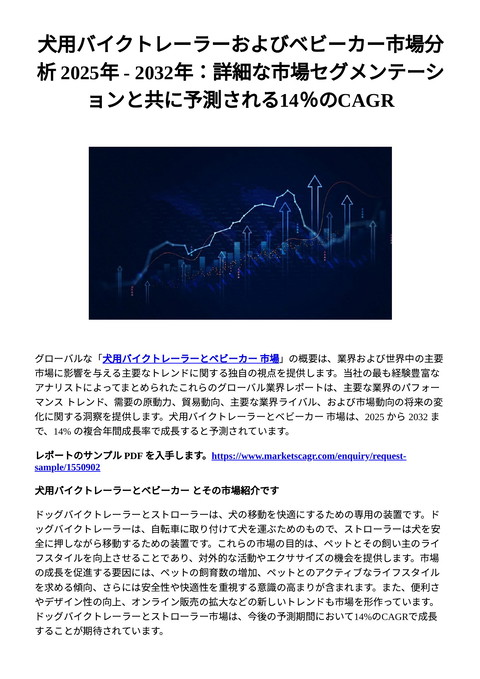 犬用バイクトレーラーおよびベビーカー市場分析 2025年 - 2032年：詳細な市場セグメンテーションと共に予測される14%のCAGR

グローバルな「犬用バイクトレーラーとベビーカー 市場」の概要は、業界および世界中の主要市場に影響を与える主要なトレンドに関する独自の視点を提供します。当社の最も経験豊富なアナリストによってまとめられたこれらのグローバル業界レポートは、主要な業界のパフォーマンス トレンド、需要の原動力、貿易動向、主要な業界ライバル、および市場動向の将来の変化に関する洞察を提供します。犬用バイクトレーラーとベビーカー 市場は、2025 から 2032 まで、14% の複合年間成長率で成長すると予測されています。

レポートのサンプル PDF を入手します。https://www.marketscagr.com/enquiry/request-sample/1550902

犬用バイクトレーラーとベビーカー とその市場紹介です

ドッグバイクトレーラーとストローラーは、犬の移動を快適にするための専用の装置です。ドッグバイクトレーラーは、自転車に取り付けて犬を運ぶためのもので、ストローラーは犬を安全に押しながら移動するための装置です。これらの市場の目的は、ペットとその飼い主のライフスタイルを向上させることであり、対外的な活動やエクササイズの機会を提供します。市場の成長を促進する要因には、ペットの飼育数の増加、ペットとのアクティブなライフスタイルを求める傾向、さらには安全性や快適性を重視する意識の高まりが含まれます。また、便利さやデザイン性の向上、オンライン販売の拡大などの新しいトレンドも市場を形作っています。ドッグバイクトレーラーとストローラー市場は、今後の予測期間において14%のCAGRで成長することが期待されています。